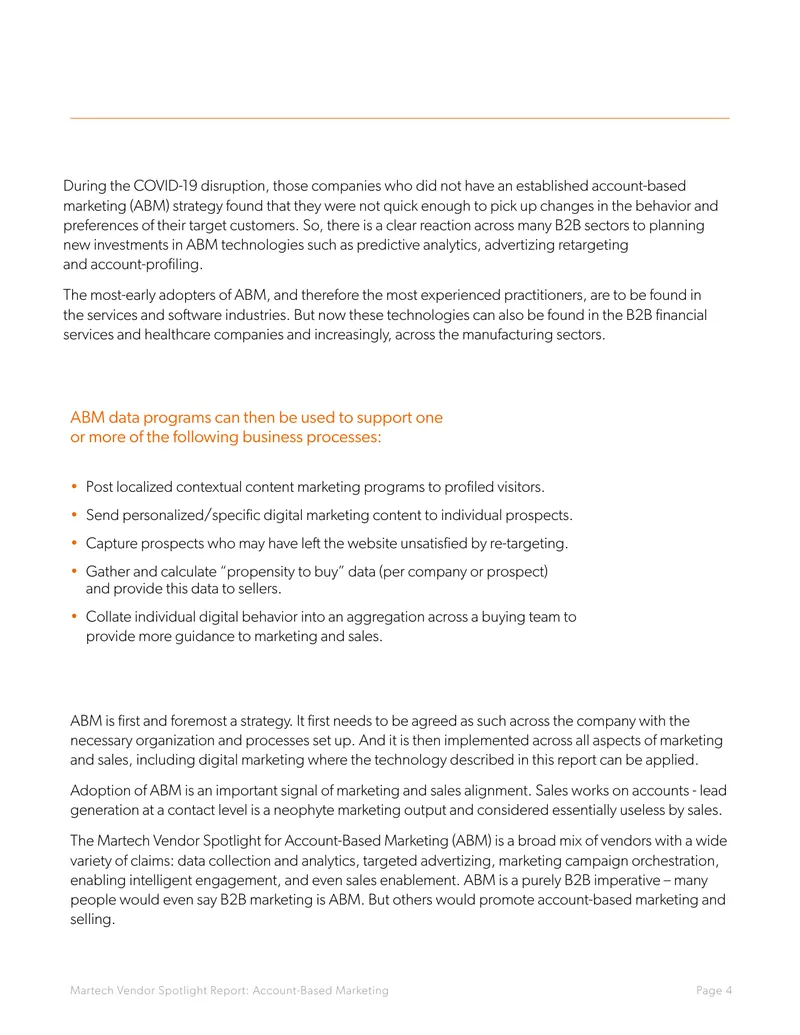 During the COVID-19 disruption, those companies who did not have an established account-based marketing (ABM) strategy found that they were not quick enough to pick up changes in the behavior and preferences of their target customers. So, there is a clear reaction across many B2B sectors to planning new investments in ABM technologies such as predictive analytics, advertizing retargeting and account-profiling.

The most-early adopters of ABM, and therefore the most experienced practitioners, are to be found in the services and software industries. But now these technologies can also be found in the B2B financial services and healthcare companies and increasingly, across the manufacturing sectors.

ABM data programs can then be used to support one or more of the following business processes:

• Post localized contextual content marketing programs to profiled visitors.

• Send personalized/specific digital marketing content to individual prospects.

• Capture prospects who may have left the website unsatisfied by re-targeting.

• Gather and calculate "propensity to buy" data (per company or prospect) and provide this data to sellers.

• Collate individual digital behavior into an aggregation across a buying team to provide more guidance to marketing and sales.

ABM is first and foremost a strategy. It first needs to be agreed as such across the company with the necessary organization and processes set up. And it is then implemented across all aspects of marketing and sales, including digital marketing where the technology described in this report can be applied.

Adoption of ABM is an important signal of marketing and sales alignment. Sales works on accounts - lead generation at a contact level is a neophyte marketing output and considered essentially useless by sales.

The Martech Vendor Spotlight for Account-Based Marketing (ABM) is a broad mix of vendors with a wide variety of claims: data collection and analytics, targeted advertizing, marketing campaign orchestration, enabling intelligent engagement, and even sales enablement. ABM is a purely B2B imperative – many people would even say B2B marketing is ABM. But others would promote account-based marketing and selling.

Martech Vendor Spotlight Report: Account-Based Marketing

Page 4